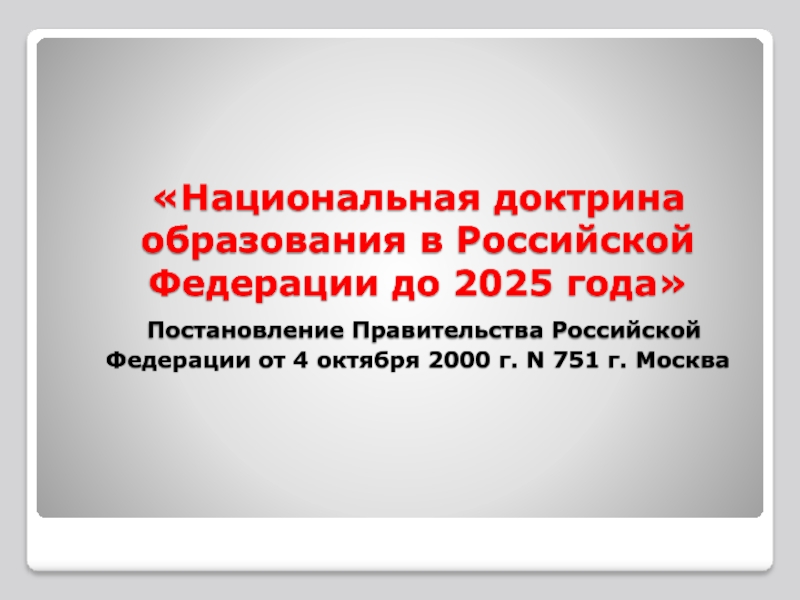 «Национальная доктрина образования в Российской Федерации до 2025 года»

Постановление Правительства Российской Федерации от 4 октября 2000 г. N 751 г. Москва